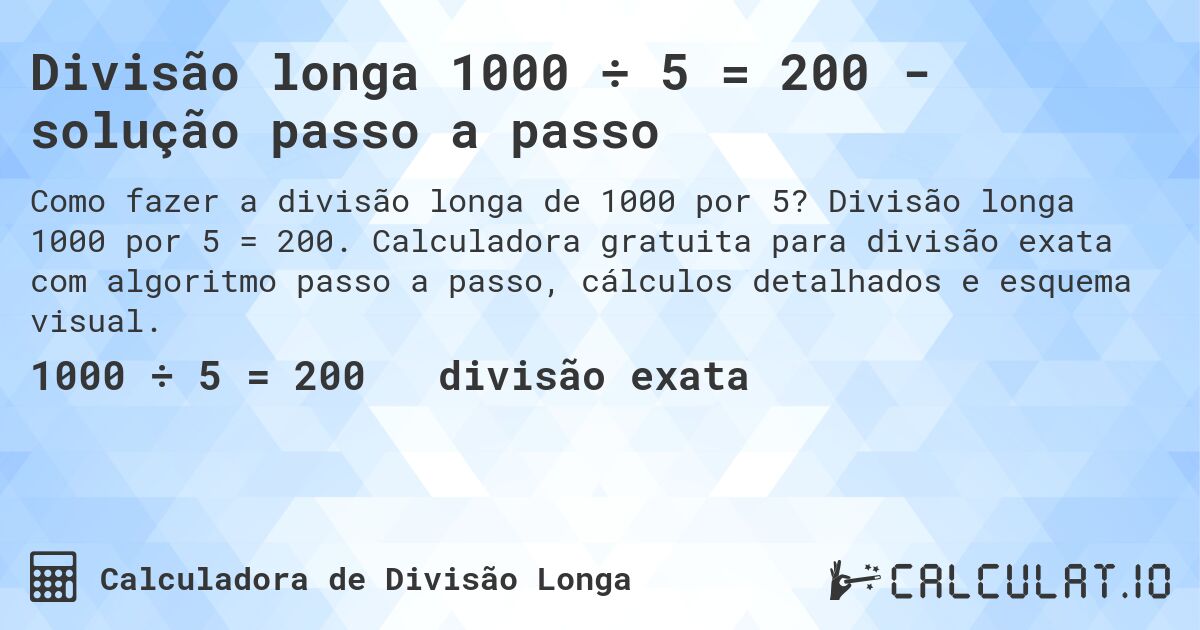 Divisão longa 1000 ÷ 5 = 200 - solução passo a passo

Como fazer a divisão longa de 1000 por 5? Divisão longa 1000 por 5 = 200. Calculadora gratuita para divisão exata com algoritmo passo a passo, cálculos detalhados e esquema visual.

1000 ÷ 5 = 200   divisão exata

Calculadora de Divisão Longa

CALCULAT.IO